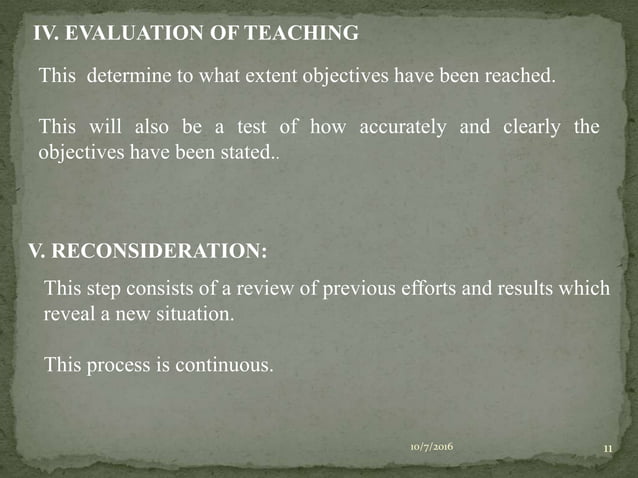 IV. EVALUATION OF TEACHING

This determine to what extent objectives have been reached.

This will also be a test of how accurately and clearly the objectives have been stated..

V. RECONSIDERATION:

This step consists of a review of previous efforts and results which reveal a new situation.

This process is continuous.

10/7/2016

11